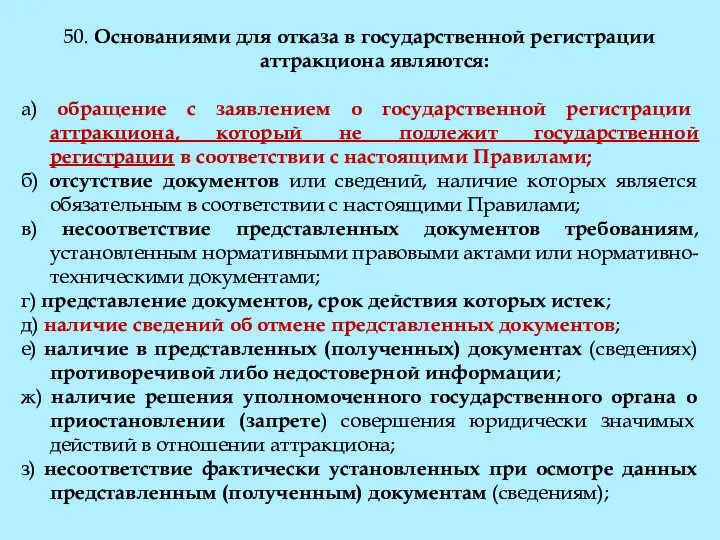 50. Основаниями для отказа в государственной регистрации аттракциона являются:

а) обращение с заявлением о государственной регистрации аттракциона, который не подлежит государственной регистрации в соответствии с настоящими Правилами;
б) отсутствие документов или сведений, наличие которых является обязательным в соответствии с настоящими Правилами;
в) несоответствие представленных документов требованиям, установленным нормативными правовыми актами или нормативно-техническими документами;
г) представление документов, срок действия которых истек;
д) наличие сведений об отмене представленных документов;
е) наличие в представленных (полученных) документах (сведениях) противоречивой либо недостоверной информации;
ж) наличие решения уполномоченного государственного органа о приостановлении (запрете) совершения юридически значимых действий в отношении аттракциона;
з) несоответствие фактически установленных при осмотре данных представленным (полученным) документам (сведениям);